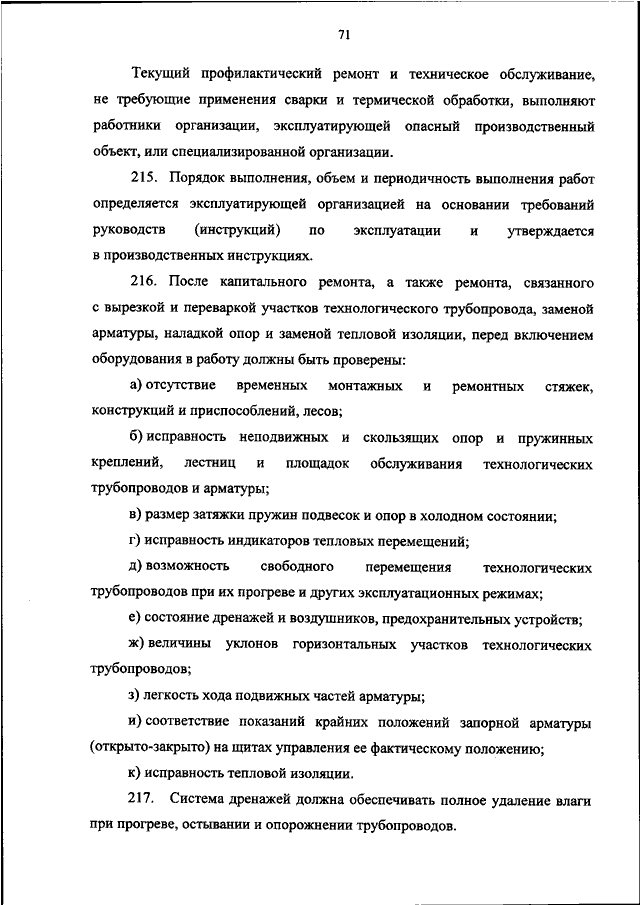 71

Текущий профилактический ремонт и техническое обслуживание, не требующие применения сварки и термической обработки, выполняют работники организации, эксплуатирующей опасный производственный объект, или специализированной организации.

215. Порядок выполнения, объем и периодичность выполнения работ определяется эксплуатирующей организацией на основании требований руководств (инструкций) по эксплуатации и утверждается в производственных инструкциях.

216. После капитального ремонта, а также ремонта, связанного с вырезкой и переваркой участков технологического трубопровода, заменой арматуры, наладкой опор и заменой тепловой изоляции, перед включением оборудования в работу должны быть проверены:

а) отсутствие временных монтажных и ремонтных стяжек, конструкций и приспособлений, лесов;

б) исправность неподвижных и скользящих опор и пружинных креплений, лестниц и площадок обслуживания технологических трубопроводов и арматуры;

в) размер затяжки пружин подвесок и опор в холодном состоянии;

г) исправность индикаторов тепловых перемещений;

д) возможность свободного перемещения технологических трубопроводов при их прогреве и других эксплуатационных режимах;

е) состояние дренажей и воздушников, предохранительных устройств;

ж) величины уклонов горизонтальных участков технологических трубопроводов;

з) легкость хода подвижных частей арматуры;

и) соответствие показаний крайних положений запорной арматуры (открыто-закрыто) на щитах управления ее фактическому положению;

к) исправность тепловой изоляции.

217. Система дренажей должна обеспечивать полное удаление влаги при прогреве, остывании и опорожнении трубопроводов.